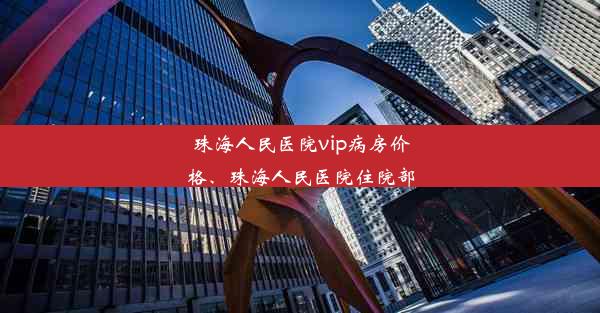 珠海人民医院vip病房价格、珠海人民医院住院部